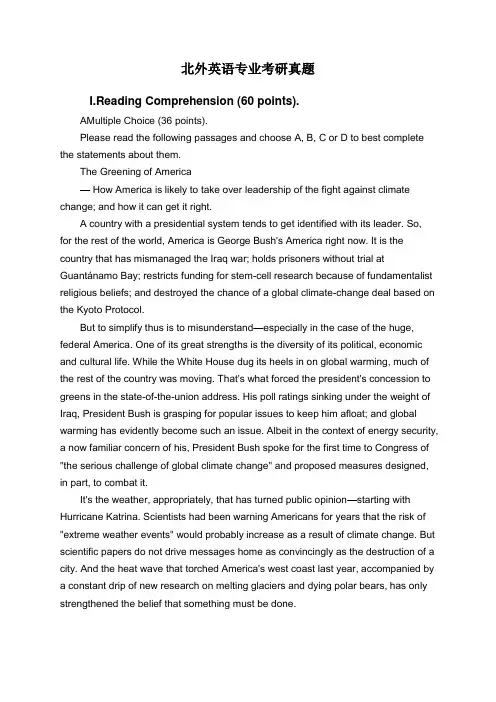 北外英语专业考研真题

I.Reading Comprehension (60 points).

AMultiple Choice (36 points).

Please read the following passages and choose A, B, C or D to best complete the statements about them.

The Greening of America

— How America is likely to take over leadership of the fight against climate change; and how it can get it right.

A country with a presidential system tends to get identified with its leader. So, for the rest of the world, America is George Bush's America right now. It is the country that has mismanaged the Iraq war; holds prisoners without trial at Guantánamo Bay; restricts funding for stem-cell research because of fundamentalist religious beliefs; and destroyed the chance of a global climate-change deal based on the Kyoto Protocol.

But to simplify thus is to misunderstand—especially in the case of the huge, federal America. One of its great strengths is the diversity of its political, economic and cultural life. While the White House dug its heels in on global warming, much of the rest of the country was moving. That's what forced the president's concession to greens in the state-of-the-union address. His poll ratings sinking under the weight of Iraq, President Bush is grasping for popular issues to keep him afloat; and global warming has evidently become such an issue. Albeit in the context of energy security, a now familiar concern of his, President Bush spoke for the first time to Congress of "the serious challenge of global climate change" and proposed measures designed, in part, to combat it.

It's the weather, appropriately, that has turned public opinion—starting with Hurricane Katrina. Scientists had been warning Americans for years that the risk of "extreme weather events" would probably increase as a result of climate change. But scientific papers do not drive messages home as convincingly as the destruction of a city. And the heat wave that torched America's west coast last year, accompanied by a constant drip of new research on melting glaciers and dying polar bears, has only strengthened the belief that something must be done.